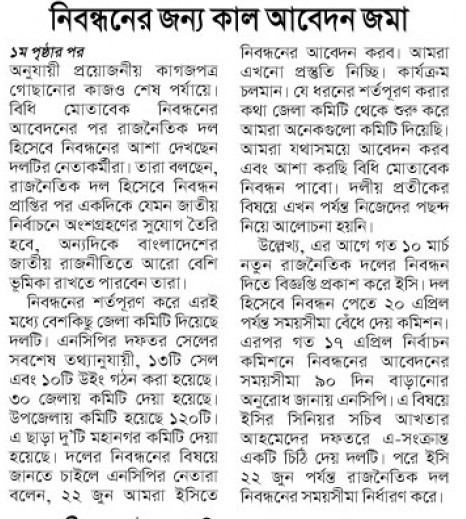 নিবন্ধনের জন্য কাল আবেদন জমা

১ম পৃষ্ঠার পর
অনুযায়ী প্রয়োজনীয় কাগজপত্র গোছানোর কাজও শেষ পর্যায়ে। বিধি মোতাবেক নিবন্ধনের আবেদনের পর রাজনৈতিক দল হিসেবে নিবন্ধনের আশা দেখছেন দলটির নেতাকর্মীরা। তারা বলছেন, রাজনৈতিক দল হিসেবে নিবন্ধন প্রাপ্তির পর একদিকে যেমন জাতীয় নির্বাচনে অংশগ্রহণের সুযোগ তৈরি হবে, অন্যদিকে বাংলাদেশের জাতীয় রাজনীতিতে আরো বেশি ভূমিকা রাখতে পারবেন তারা।

নিবন্ধনের শর্তপূরণ করে এরই মধ্যে বেশকিছু জেলা কমিটি দিয়েছে দলটি। এনসিপির দফতর সেলের সবশেষ তথ্যানুযায়ী, ১৩টি সেল এবং ১০টি উইং গঠন করা হয়েছে। ৩০ জেলায় কমিটি দেয়া হয়েছে। উপজেলায় কমিটি হয়েছে ১২০টি। এ ছাড়া দু'টি মহানগর কমিটি দেয়া হয়েছে। দলের নিবন্ধনের বিষয়ে জানতে চাইলে এনসিপির নেতারা বলেন, ২২ জুন আমরা ইসিতে নিবন্ধনের আবেদন করব। আমরা এখনো প্রস্তুতি নিচ্ছি। কার্যক্রম চলমান। যে ধরনের শর্তপূরণ করার কথা জেলা কমিটি থেকে শুরু করে আমরা অনেকগুলো কমিটি দিয়েছি। আমরা যথাসময়ে আবেদন করব এবং আশা করছি বিধি মোতাবেক নিবন্ধন পাবো। দলীয় প্রতীকের বিষয়ে এখন পর্যন্ত নিজেদের পছন্দ নিয়ে আলোচনা হয়নি।

উল্লেখ্য, এর আগে গত ১০ মার্চ নতুন রাজনৈতিক দলের নিবন্ধন দিতে বিজ্ঞপ্তি প্রকাশ করে ইসি। দল হিসেবে নিবন্ধন পেতে ২০ এপ্রিল পর্যন্ত সময়সীমা বেঁধে দেয় কমিশন। এরপর গত ১৭ এপ্রিল নির্বাচন কমিশনে নিবন্ধনের আবেদনের সময়সীমা ৯০ দিন বাড়ানোর অনুরোধ জানায় এনসিপি। এ বিষয়ে ইসির সিনিয়র সচিব আখতার আহমেদের দফতরে এ-সংক্রান্ত একটি চিঠি দেয় দলটি। পরে ইসি ২২ জুন পর্যন্ত রাজনৈতিক দল নিবন্ধনের সময়সীমা নির্ধারণ করে।